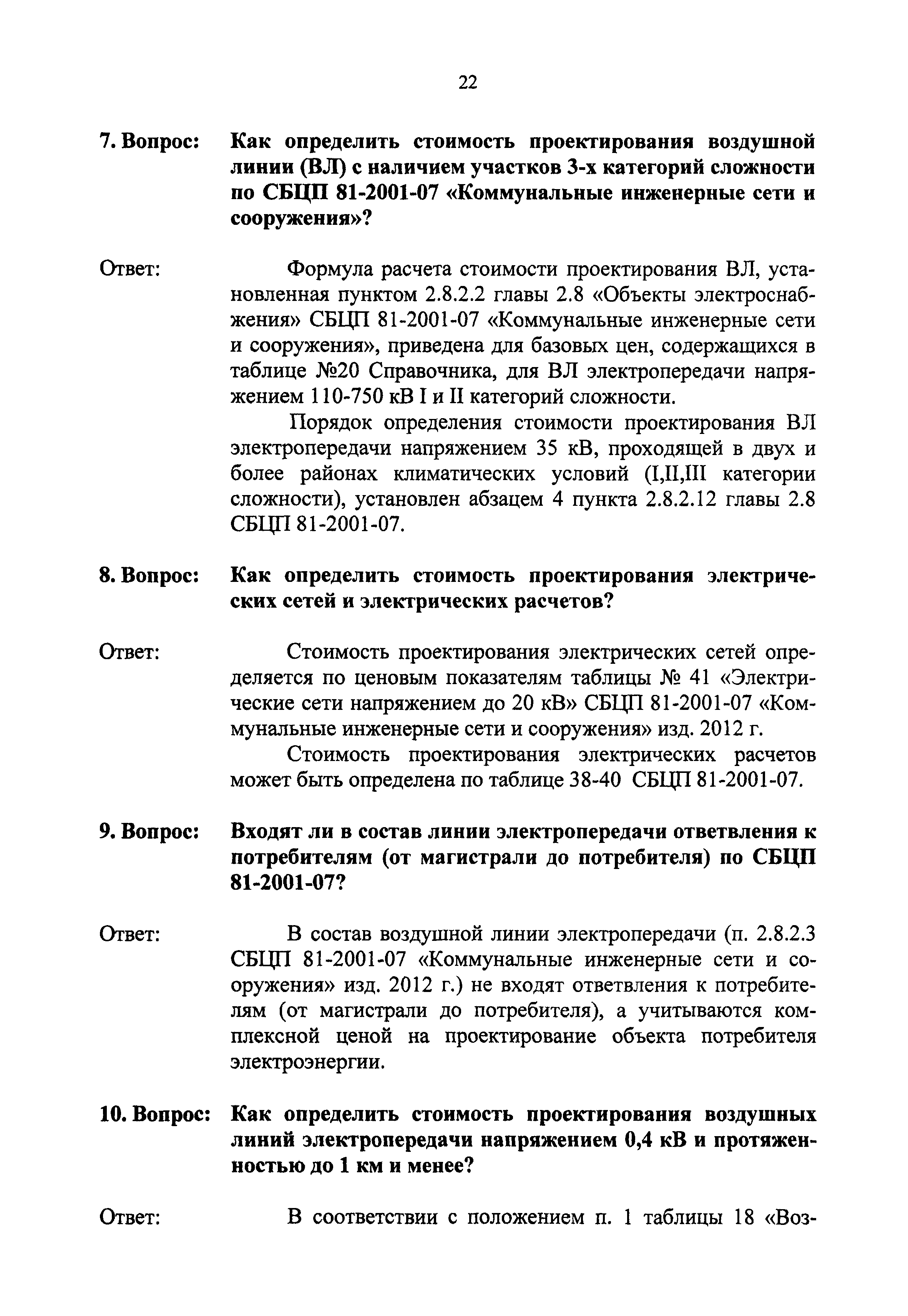 22

7. Вопрос: Как определить стоимость проектирования воздушной линии (ВЛ) с наличием участков 3-х категорий сложности по СБЦП 81-2001-07 «Коммунальные инженерные сети и сооружения»?

Ответ: Формула расчета стоимости проектирования ВЛ, установленная пунктом 2.8.2.2 главы 2.8 «Объекты электроснабжения» СБЦП 81-2001-07 «Коммунальные инженерные сети и сооружения», приведена для базовых цен, содержащихся в таблице №20 Справочника, для ВЛ электропередачи напряжением 110-750 кВ I и II категорий сложности.

Порядок определения стоимости проектирования ВЛ электропередачи напряжением 35 кВ, проходящей в двух и более районах климатических условий (I,II,III категории сложности), установлен абзацем 4 пункта 2.8.2.12 главы 2.8 СБЦП 81-2001-07.

8. Вопрос: Как определить стоимость проектирования электрических сетей и электрических расчетов?

Ответ: Стоимость проектирования электрических сетей определяется по ценовым показателям таблицы № 41 «Электрические сети напряжением до 20 кВ» СБЦП 81-2001-07 «Коммунальные инженерные сети и сооружения» изд. 2012 г.

Стоимость проектирования электрических расчетов может быть определена по таблице 38-40 СБЦП 81-2001-07.

9. Вопрос: Входят ли в состав линии электропередачи ответвления к потребителям (от магистрали до потребителя) по СБЦП 81-2001-07?

Ответ: В состав воздушной линии электропередачи (п. 2.8.2.3 СБЦП 81-2001-07 «Коммунальные инженерные сети и сооружения» изд. 2012 г.) не входят ответвления к потребителям (от магистрали до потребителя), а учитываются комплексной ценой на проектирование объекта потребителя электроэнергии.

10. Вопрос: Как определить стоимость проектирования воздушных линий электропередачи напряжением 0,4 кВ и протяженностью до 1 км и менее?

Ответ: В соответствии с положением п. 1 таблицы 18 «Воз-